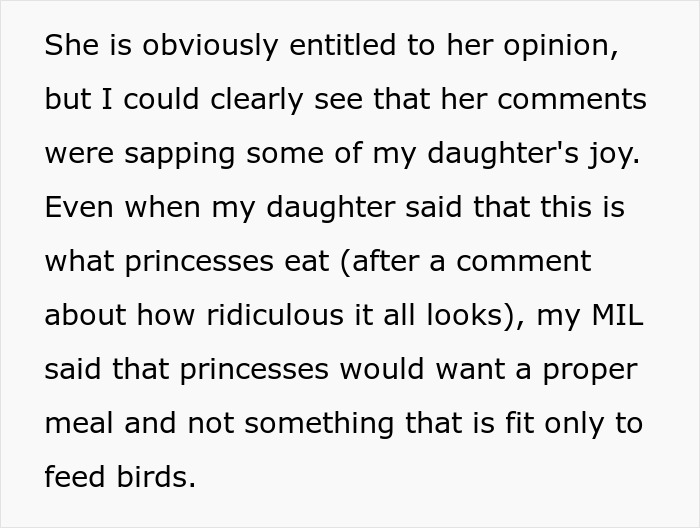 She is obviously entitled to her opinion, but I could clearly see that her comments were sapping some of my daughter's joy. Even when my daughter said that this is what princesses eat (after a comment about how ridiculous it all looks), my MIL said that princesses would want a proper meal and not something that is fit only to feed birds.